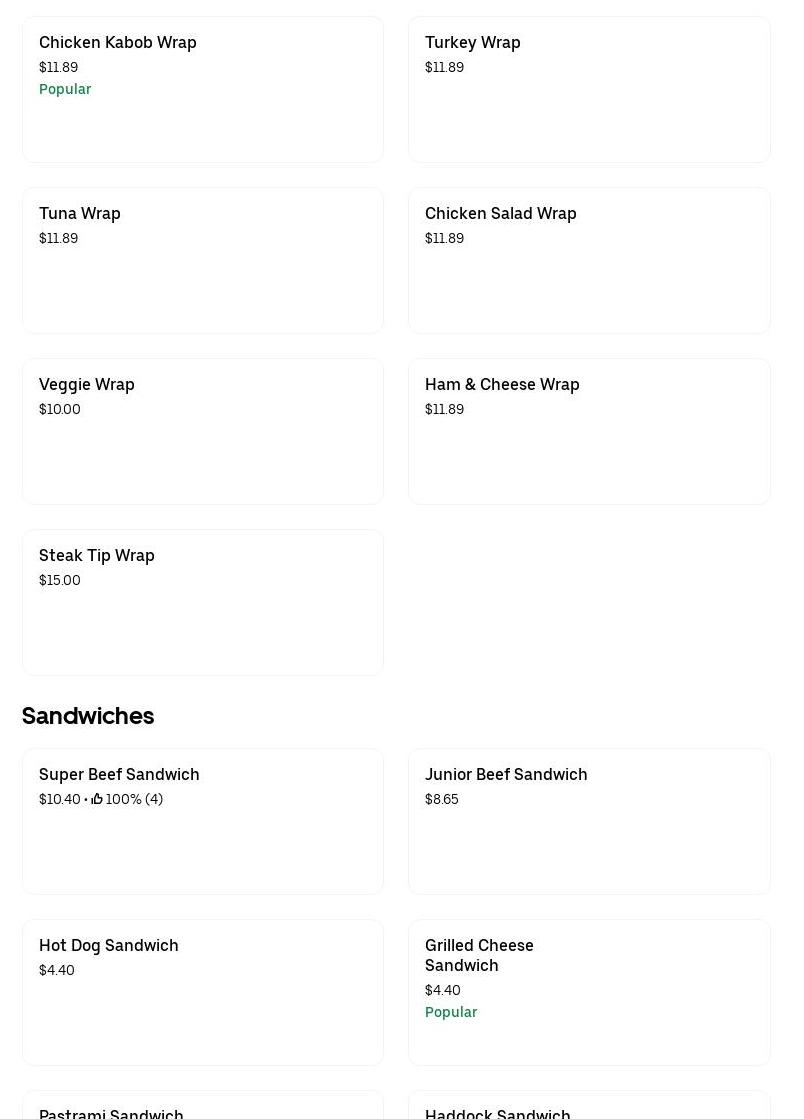 Chicken Kabob Wrap
$11.89
Popular

Turkey Wrap
$11.89

Tuna Wrap
$11.89

Chicken Salad Wrap
$11.89

Veggie Wrap
$10.00

Ham & Cheese Wrap
$11.89

Steak Tip Wrap
$15.00

Sandwiches

Super Beef Sandwich
$10.40 • 100% (4)

Junior Beef Sandwich
$8.65

Hot Dog Sandwich
$4.40

Grilled Cheese Sandwich
$4.40
Popular

Pastrami Sandwich

Haddock Sandwich